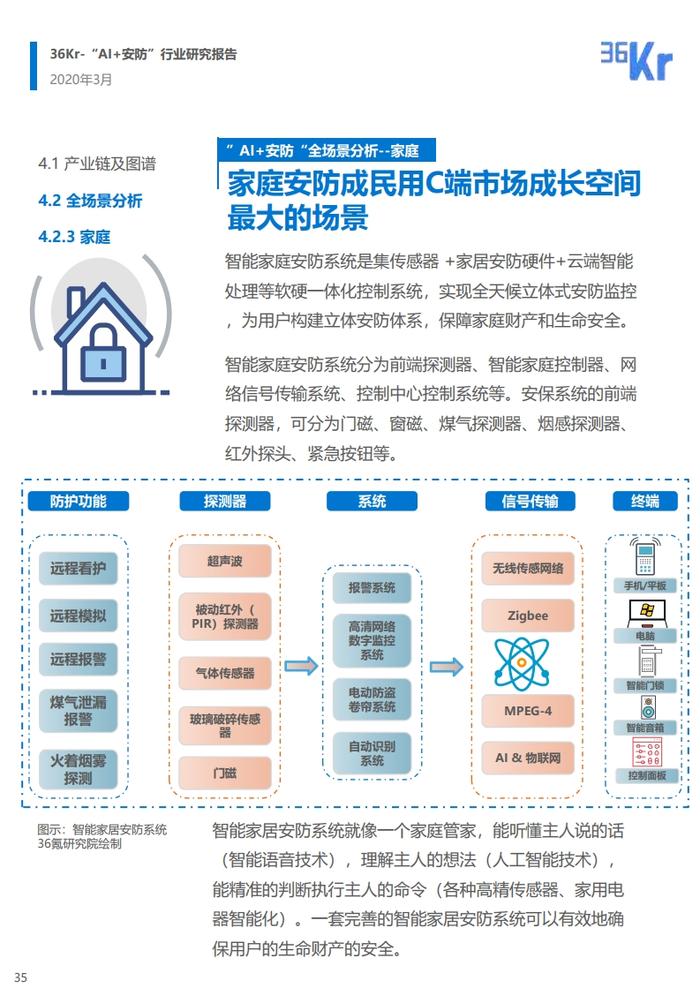 36Kr-“AI+安防”行业研究报告
2020年3月

36Kr

4.1 产业链及图谱
4.2 全场景分析
4.2.3 家庭

”AI+安防“全场景分析--家庭

家庭安防成民用C端市场成长空间最大的场景

智能家庭安防系统是集传感器 +家居安防硬件+云端智能处理等软硬一体化控制系统，实现全天候立体式安防监控，为用户构建立体安防体系，保障家庭财产和生命安全。

智能家庭安防系统分为前端探测器、智能家庭控制器、网络信号传输系统、控制中心控制系统等。安保系统的前端探测器，可分为门磁、窗磁、煤气探测器、烟感探测器、红外探头、紧急按钮等。

防护功能
远程看护
远程模拟
远程报警
煤气泄漏报警
火着烟雾探测

探测器
超声波
被动红外（PIR）探测器
气体传感器
玻璃破碎传感器
门磁

系统
报警系统
高清网络数字监控系统
电动防盗卷帘系统
自动识别系统

信号传输
无线传感网络
Zigbee
MPEG-4
AI & 物联网

终端
手机/平板
电脑
智能门锁
智能音箱
控制面板

图示：智能家居安防系统
36氪研究院绘制

智能家居安防系统就像一个家庭管家，能听懂主人说的话（智能语音技术），理解主人的想法（人工智能技术），能精准的判断执行主人的命令（各种高精传感器、家用电器智能化）。一套完善的智能家居安防系统可以有效地确保用户的生命财产的安全。

35